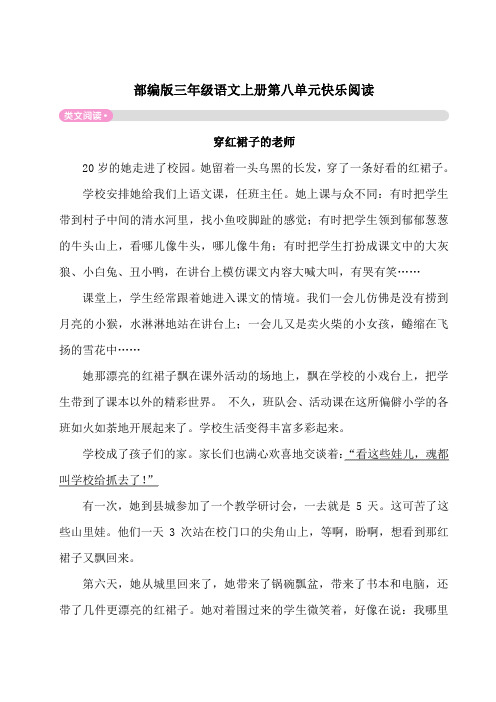 部编版三年级语文上册第八单元快乐阅读

类文阅读

穿红裙子的老师

20岁的她走进了校园。她留着一头乌黑的长发，穿了一条好看的红裙子。

学校安排她给我们上语文课，任班主任。她上课与众不同：有时把学生带到村子中间的清水河里，找小鱼咬脚趾的感觉；有时把学生领到郁郁葱葱的牛头山上，看哪儿像牛头，哪儿像牛角；有时把学生打扮成课文中的大灰狼、小白兔、丑小鸭，在讲台上模仿课文内容大喊大叫，有哭有笑……

课堂上，学生经常跟着她进入课文的情境。我们一会儿仿佛是没有捞到月亮的小猴，水淋淋地站在讲台上；一会儿又是卖火柴的小女孩，蜷缩在飞扬的雪花中……

她那漂亮的红裙子飘在课外活动的场地上，飘在学校的小戏台上，把学生带到了课本以外的精彩世界。 不久，班队会、活动课在这所偏僻小学的各班如火如荼地开展起来了。学校生活变得丰富多彩起来。

学校成了孩子们的家。家长们也满心欢喜地交谈着：“看这些娃儿，魂都叫学校给抓去了！”

有一次，她到县城参加了一个教学研讨会，一去就是 5 天。这可苦了这些山里娃。他们一天 3 次站在校门口的尖角山上，等啊，盼啊，想看到那红裙子又飘回来。

第六天，她从城里回来了，她带来了锅碗瓢盆，带来了书本和电脑，还带了几件更漂亮的红裙子。她对着围过来的学生微笑着，好像在说：我哪里